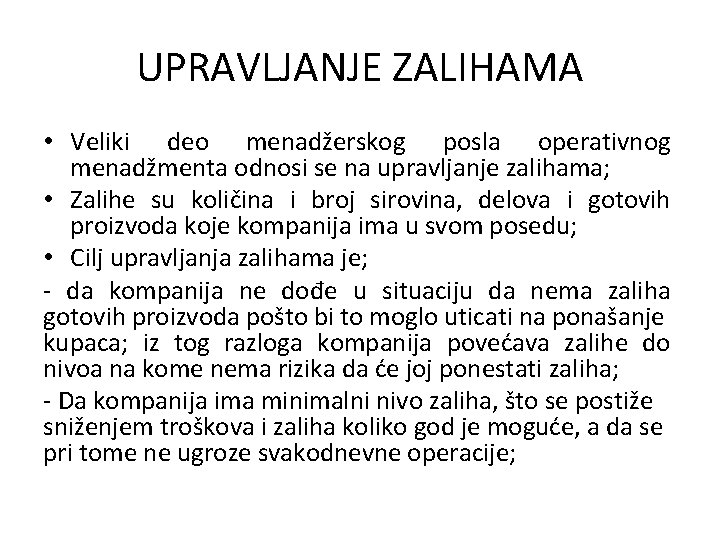 UPRAVLJANJE ZALIHAMA

• Veliki deo menadžerskog posla operativnog menadžmenta odnosi se na upravljanje zalihama;

• Zalihe su količina i broj sirovina, delova i gotovih proizvoda koje kompanija ima u svom posedu;

• Cilj upravljanja zalihama je;

- da kompanija ne dođe u situaciju da nema zaliha gotovih proizvoda pošto bi to moglo uticati na ponašanje kupaca; iz tog razloga kompanija povećava zalihe do nivoa na kome nema rizika da će joj ponestati zaliha;

- Da kompanija ima minimalni nivo zaliha, što se postiže sniženjem troškova i zaliha koliko god je moguće, a da se pri tome ne ugroze svakodnevne operacije;